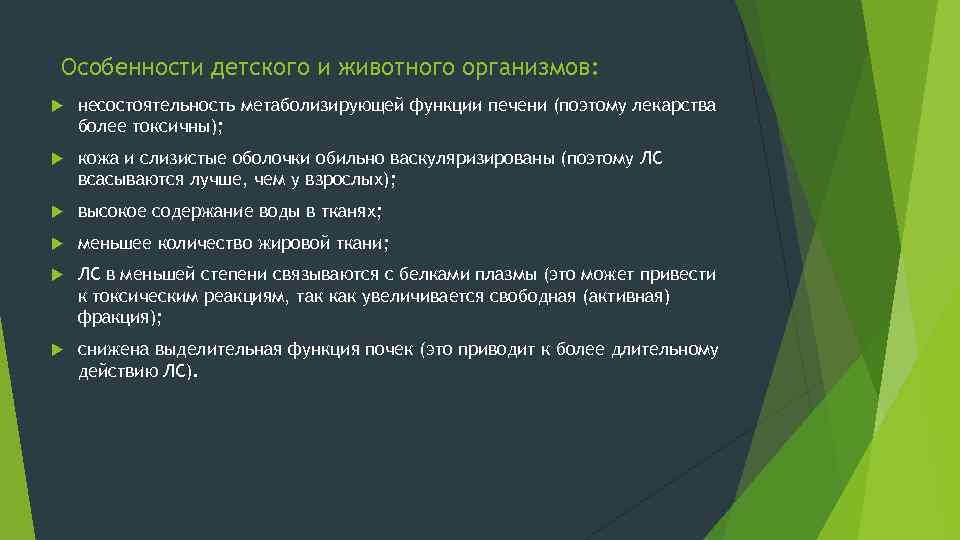 Особенности детского и животного организмов:

несостоятельность метаболизирующей функции печени (поэтому лекарства более токсичны);

кожа и слизистые оболочки обильно васкуляризированы (поэтому ЛС всасываются лучше, чем у взрослых);

высокое содержание воды в тканях;

меньшее количество жировой ткани;

ЛС в меньшей степени связываются с белками плазмы (это может привести к токсическим реакциям, так как увеличивается свободная (активная) фракция);

снижена выделительная функция почек (это приводит к более длительному действию ЛС).